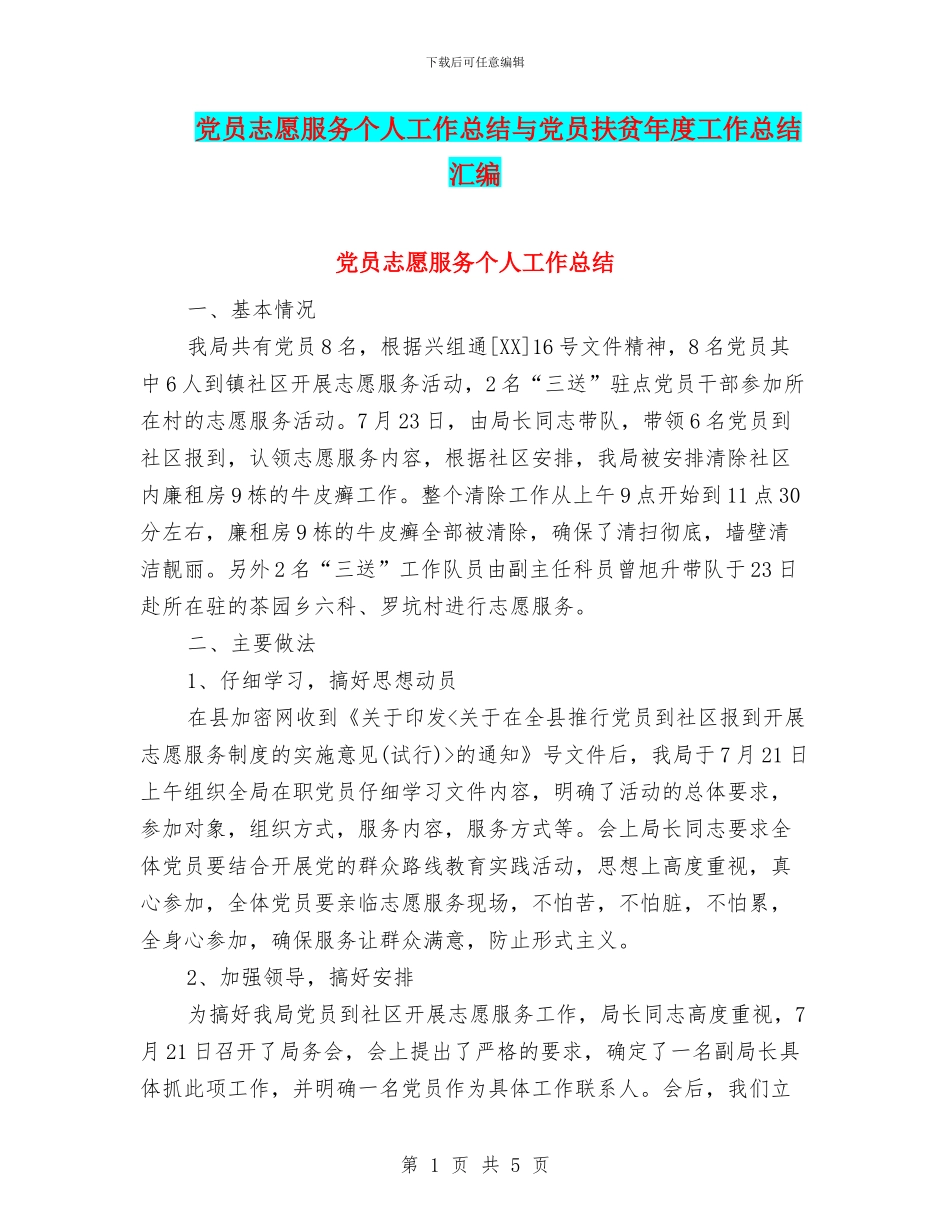 下载后可任意编辑

党员志愿服务个人工作总结与党员扶贫年度工作总结汇编

党员志愿服务个人工作总结

一、基本情况

我局共有党员8名，根据兴组通[XX]16号文件精神，8名党员其中6人到镇社区开展志愿服务活动，2名“三送”驻点党员干部参加所在村的志愿服务活动。7月23日，由局长同志带队，带领6名党员到社区报到，认领志愿服务内容，根据社区安排，我局被安排清除社区内廉租房9栋的牛皮癣工作。整个清除工作从上午9点开始到11点30分左右，廉租房9栋的牛皮癣全部被清除，确保了清扫彻底，墙壁清洁靓丽。另外2名“三送”工作队员由副主任科员曾旭升带队于23日赴所在驻的茶园乡六科、罗坑村进行志愿服务。

二、主要做法

1、仔细学习，搞好思想动员

在县加密网收到《关于印发<关于在全县推行党员到社区报到开展志愿服务制度的实施意见(试行)>的通知》号文件后，我局于7月21日上午组织全局在职党员仔细学习文件内容，明确了活动的总体要求，参加对象，组织方式，服务内容，服务方式等。会上局长同志要求全体党员要结合开展党的群众路线教育实践活动，思想上高度重视，真心参加，全体党员要亲临志愿服务现场，不怕苦，不怕脏，不怕累，全身心参加，确保服务让群众满意，防止形式主义。

2、加强领导，搞好安排

为搞好我局党员到社区开展志愿服务工作，局长同志高度重视，7月21日召开了局务会，会上提出了严格的要求，确定了一名副局长具体抓此项工作，并明确一名党员作为具体工作联系人。会后，我们立

第 1 页 共 5 页